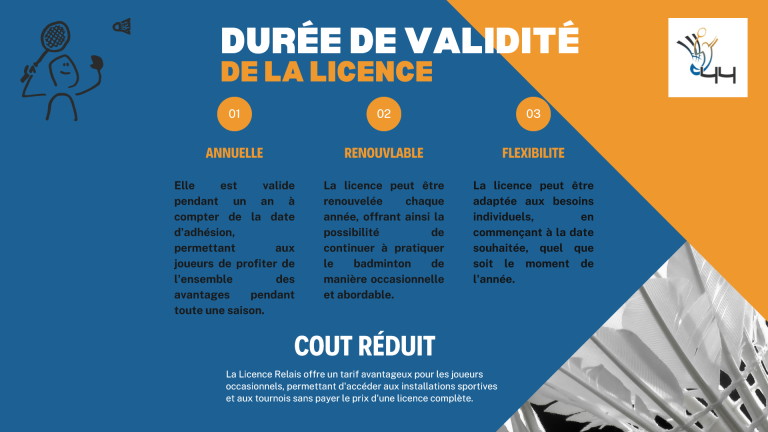 DURÉE DE VALIDITÉ
DE LA LICENCE

44

01

ANNUELLE

Elle est valide pendant un an à compter de la date d'adhésion, permettant aux joueurs de profiter de l'ensemble des avantages pendant toute une saison.

02

RENOUVLABLE

La licence peut être renouvelée chaque année, offrant ainsi la possibilité de continuer à pratiquer le badminton de manière occasionnelle et abordable.

03

FLEXIBILITE

La licence peut être adaptée aux besoins individuels, en commençant à la date souhaitée, quel que soit le moment de l'année.

COUT RÉDUIT

La Licence Relais offre un tarif avantageux pour les joueurs occasionnels, permettant d'accéder aux installations sportives et aux tournois sans payer le prix d'une licence complète.